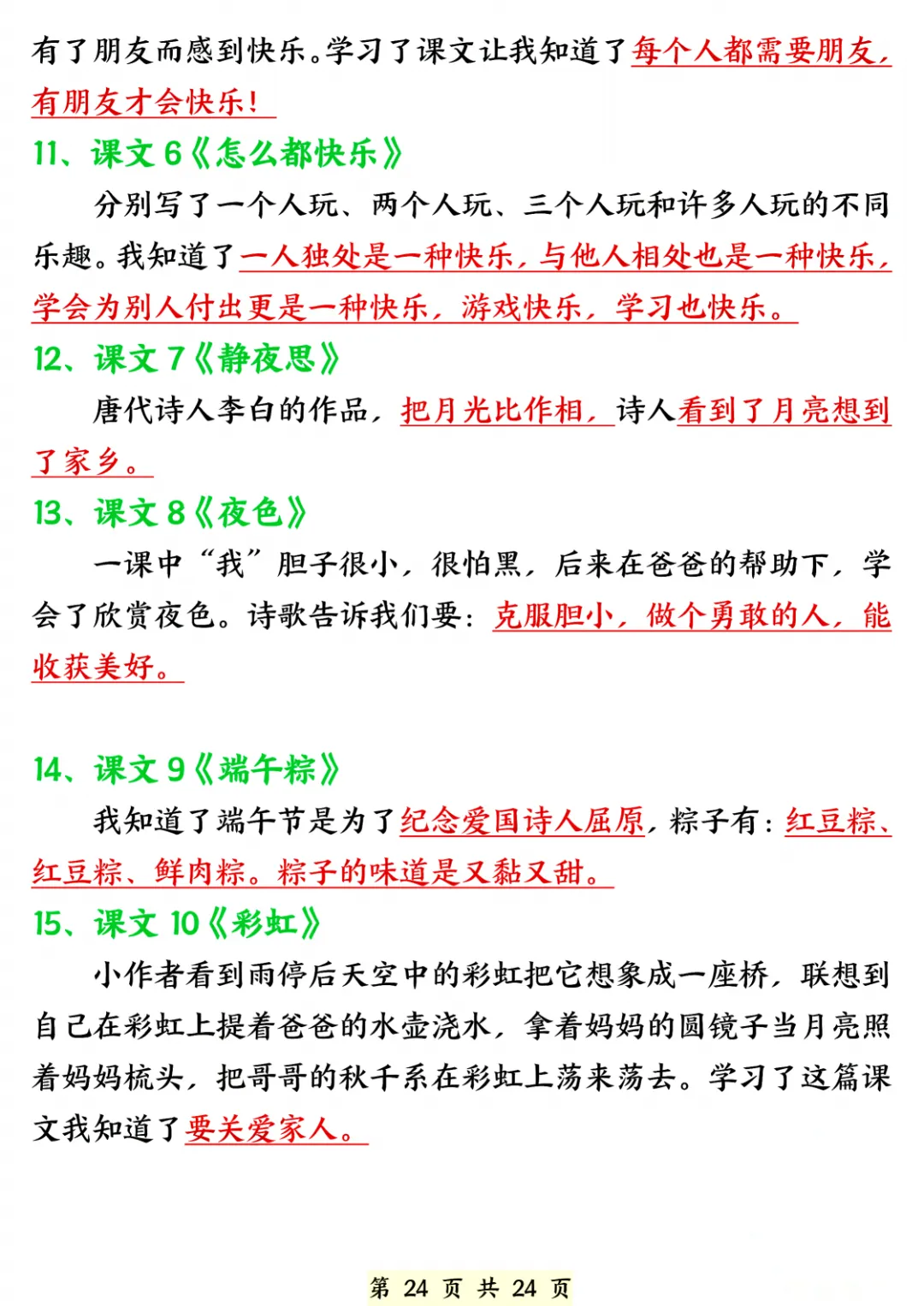 有了朋友而感到快乐。学习了课文让我知道了每个人都需要朋友，有朋友才会快乐！

11、课文 6《怎么都快乐》

分别写了一个人玩、两个人玩、三个人玩和许多人玩的不同乐趣。我知道了一人独处是一种快乐，与他人相处也是一种快乐，学会为别人付出更是一种快乐，游戏快乐，学习也快乐。

12、课文 7《静夜思》

唐代诗人李白的作品，把月光比作相，诗人看到了月亮想到了家乡。

13、课文 8《夜色》

一课中“我”胆子很小，很怕黑，后来在爸爸的帮助下，学会了欣赏夜色。诗歌告诉我们要：克服胆小，做个勇敢的人，能收获美好。

14、课文 9《端午粽》

我知道了端午节是为了纪念爱国诗人屈原，粽子有：红豆粽、红豆粽、鲜肉粽。粽子的味道是又黏又甜。

15、课文 10《彩虹》

小作者看到雨停后天空中的彩虹把它想象成一座桥，联想到自己在彩虹上提着爸爸的水壶浇水，拿着妈妈的圆镜子当月亮照着妈妈梳头，把哥哥的秋千系在彩虹上荡来荡去。学习了这篇课文我知道了要关爱家人。

第 24 页 共 24 页